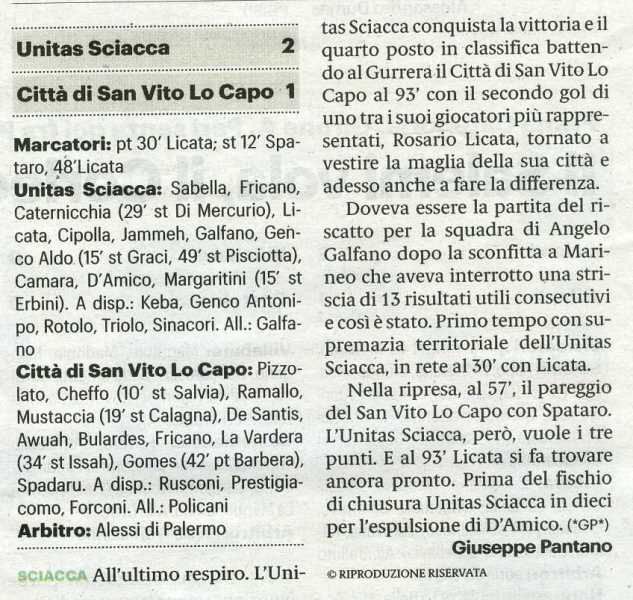 Unitas Sciacca 2

Città di San Vito Lo Capo 1

Marcatori: pt 30' Licata; st 12' Spataro, 48'Licata
Unitas Sciacca: Sabella, Fricano, Caternicchia (29' st Di Mercurio), Licata, Cipolla, Jammeh, Galfano, Genco Aldo (15' st Graci, 49' st Pisciotta), Camara, D'Amico, Margaritini (15' st Erbini). A disp.: Keba, Genco Antonipo, Rotolo, Triolo, Sinacori. All.: Galfano
Città di San Vito Lo Capo: Pizzolato, Cheffo (10' st Salvia), Ramallo, Mustaccia (19' st Calagna), De Santis, Awuah, Bulardes, Fricano, La Vardera (34' st Issah), Gomes (42' pt Barbera), Spadaru. A disp.: Rusconi, Prestigiacomo, Forconi. All.: Policani
Arbitro: Alessi di Palermo

SCIACCA All'ultimo respiro. L'Unitas Sciacca conquista la vittoria e il quarto posto in classifica battendo al Gurrera il Città di San Vito Lo Capo al 93' con il secondo gol di uno tra i suoi giocatori più rappresentati, Rosario Licata, tornato a vestire la maglia della sua città e adesso anche a fare la differenza.

Doveva essere la partita del riscatto per la squadra di Angelo Galfano dopo la sconfitta a Marineo che aveva interrotto una striscia di 13 risultati utili consecutivi e così è stato. Primo tempo con supremazia territoriale dell'Unitas Sciacca, in rete al 30' con Licata.

Nella ripresa, al 57', il pareggio del San Vito Lo Capo con Spataro. L'Unitas Sciacca, però, vuole i tre punti. E al 93' Licata si fa trovare ancora pronto. Prima del fischio di chiusura Unitas Sciacca in dieci per l'espulsione di D'Amico. (*GP*)

Giuseppe Pantano

© RIPRODUZIONE RISERVATA